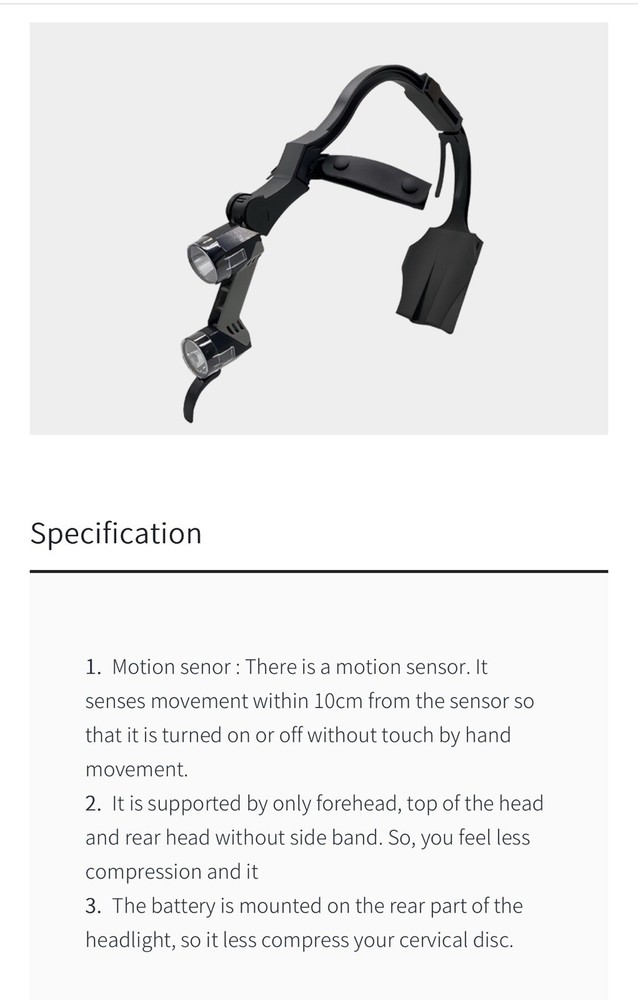 Specification

1. Motion senor : There is a motion sensor. It senses movement within 10cm from the sensor so that it is turned on or off without touch by hand movement.
2. It is supported by only forehead, top of the head and rear head without side band. So, you feel less compression and it
3. The battery is mounted on the rear part of the headlight, so it less compress your cervical disc.